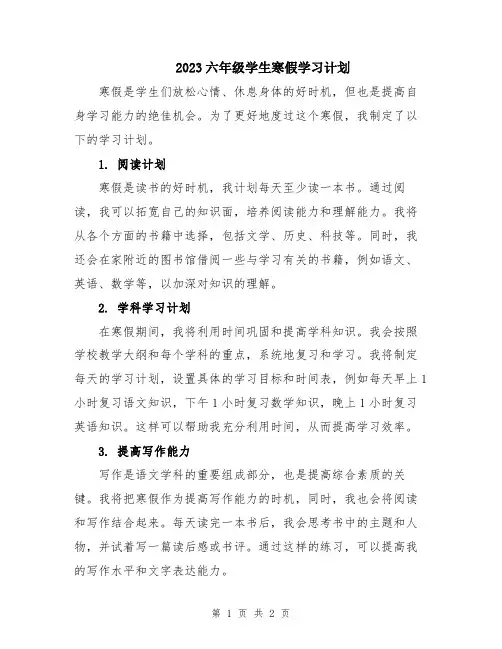 2023 六年级学生寒假学习计划

寒假是学生们放松心情、休息身体的好时机，但也是提高自身学习能力的绝佳机会。为了更好地度过这个寒假，我制定了以下的学习计划。

1. 阅读计划

寒假是读书的好时机，我计划每天至少读一本书。通过阅读，我可以拓宽自己的知识面，培养阅读能力和理解能力。我将从各个方面的书籍中选择，包括文学、历史、科技等。同时，我还会在家附近的图书馆借阅一些与学习有关的书籍，例如语文、英语、数学等，以加深对知识的理解。

2. 学科学习计划

在寒假期间，我将利用时间巩固和提高学科知识。我会按照学校教学大纲和每个学科的重点，系统地复习和学习。我将制定每天的学习计划，设置具体的学习目标和时间表，例如每天早上 1 小时复习语文知识，下午 1 小时复习数学知识，晚上 1 小时复习英语知识。这样可以帮助我充分利用时间，从而提高学习效率。

3. 提高写作能力

写作是语文学科的重要组成部分，也是提高综合素质的关键。我将把寒假作为提高写作能力的时机，同时，我也会将阅读和写作结合起来。每天读完一本书后，我会思考书中的主题和人物，并试着写一篇读后感或书评。通过这样的练习，可以提高我的写作水平和文字表达能力。

第 1 页 共 2 页